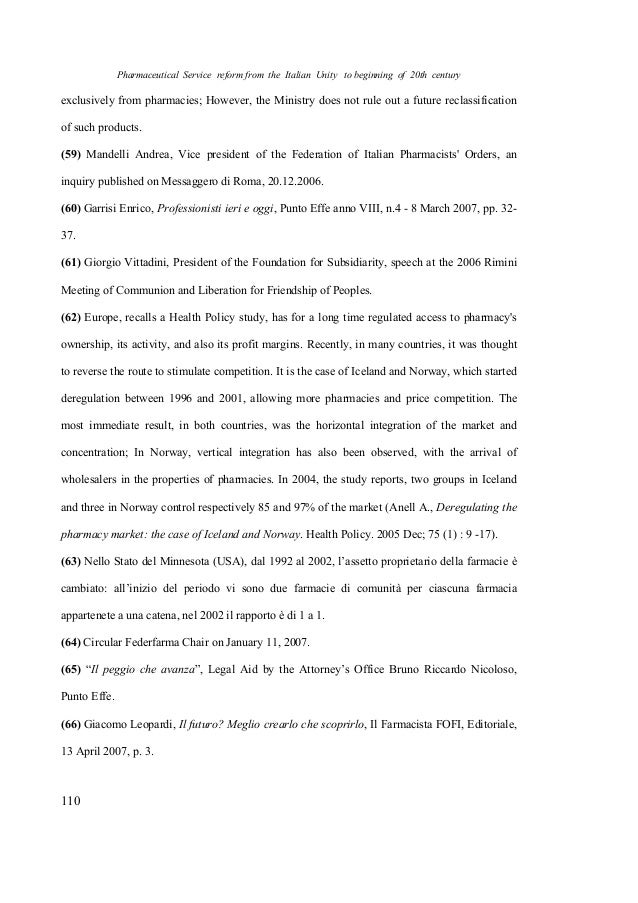 Pharmaceutical Service reform from the Italian Unity to beginning of 20th century

exclusively from pharmacies; However, the Ministry does not rule out a future reclassification of such products.

(59) Mandelli Andrea, Vice president of the Federation of Italian Pharmacists' Orders, an inquiry published on Messaggero di Roma, 20.12.2006.

(60) Garrisi Enrico, Professionisti ieri e oggi, Punto Effe anno VIII, n.4 - 8 March 2007, pp. 32-37.

(61) Giorgio Vittadini, President of the Foundation for Subsidiarity, speech at the 2006 Rimini Meeting of Communion and Liberation for Friendship of Peoples.

(62) Europe, recalls a Health Policy study, has for a long time regulated access to pharmacy's ownership, its activity, and also its profit margins. Recently, in many countries, it was thought to reverse the route to stimulate competition. It is the case of Iceland and Norway, which started deregulation between 1996 and 2001, allowing more pharmacies and price competition. The most immediate result, in both countries, was the horizontal integration of the market and concentration; In Norway, vertical integration has also been observed, with the arrival of wholesalers in the properties of pharmacies. In 2004, the study reports, two groups in Iceland and three in Norway control respectively 85 and 97% of the market (Anell A., Deregulating the pharmacy market: the case of Iceland and Norway. Health Policy. 2005 Dec; 75 (1) : 9 -17).

(63) Nello Stato del Minnesota (USA), dal 1992 al 2002, l'assetto proprietario della farmacie è cambiato: all'inizio del periodo vi sono due farmacie di comunità per ciascuna farmacia appartenete a una catena, nel 2002 il rapporto è di 1 a 1.

(64) Circular Federfarma Chair on January 11, 2007.

(65) "Il peggio che avanza", Legal Aid by the Attorney's Office Bruno Riccardo Nicoloso, Punto Effe.

(66) Giacomo Leopardi, Il futuro? Meglio crearlo che scoprirlo, Il Farmacista FOFI, Editoriale, 13 April 2007, p. 3.

110